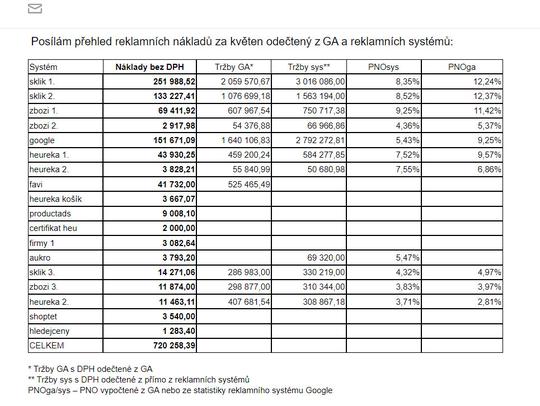 Posílám přehled reklamních nákladů za květen odečtený z GA a reklamních systémů:

| Systém | Náklady bez DPH | Tržby GA* | Tržby sys** | PNOsys | PNOga |
|---|---|---|---|---|---|
| sklik 1. | 251 988,52 | 2 059 570,67 | 3 016 086,00 | 8,35% | 12,24% |
| sklik 2. | 133 227,41 | 1 076 699,18 | 1 563 194,00 | 8,52% | 12,37% |
| zbozi 1. | 69 411,92 | 607 967,54 | 750 717,38 | 9,25% | 11,42% |
| zbozi 2. | 2 917,98 | 54 376,88 | 66 966,86 | 4,36% | 5,37% |
| google | 151 671,09 | 1 640 106,83 | 2 792 272,81 | 5,43% | 9,25% |
| heureka 1. | 43 930,25 | 459 200,24 | 584 277,85 | 7,52% | 9,57% |
| heureka 2. | 3 828,21 | 55 840,99 | 50 680,98 | 7,55% | 6,86% |
| favi | 41 732,00 | 525 465,49 | | | |
| heureka košík | 3 667,07 | | | | |
| productads | 9 008,10 | | | | |
| certifikat heu | 2 000,00 | | | | |
| firmy 1 | 3 082,64 | | | | |
| aukro | 3 793,20 | | 69 320,00 | 5,47% | |
| sklik 3. | 14 271,06 | 286 983,00 | 330 219,00 | 4,32% | 4,97% |
| zbozi 3. | 11 874,00 | 298 877,00 | 310 344,00 | 3,83% | 3,97% |
| heureka 2. | 11 463,11 | 407 681,54 | 308 867,18 | 3,71% | 2,81% |
| shoptet | 3 540,00 | | | | |
| hledejceny | 1 283,40 | | | | |
| CELKEM | 720 258,39 | | | | |

* Tržby GA s DPH odečtené z GA
** Tržby sys s DPH odečtené z přímo z reklamních systémů
PNOga/sys – PNO vypočtené z GA nebo ze statistiky reklamního systému Google